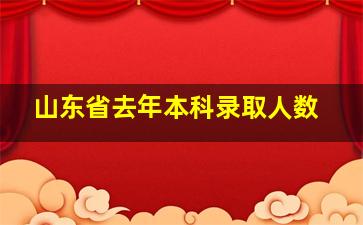 山东省去年本科录取人数